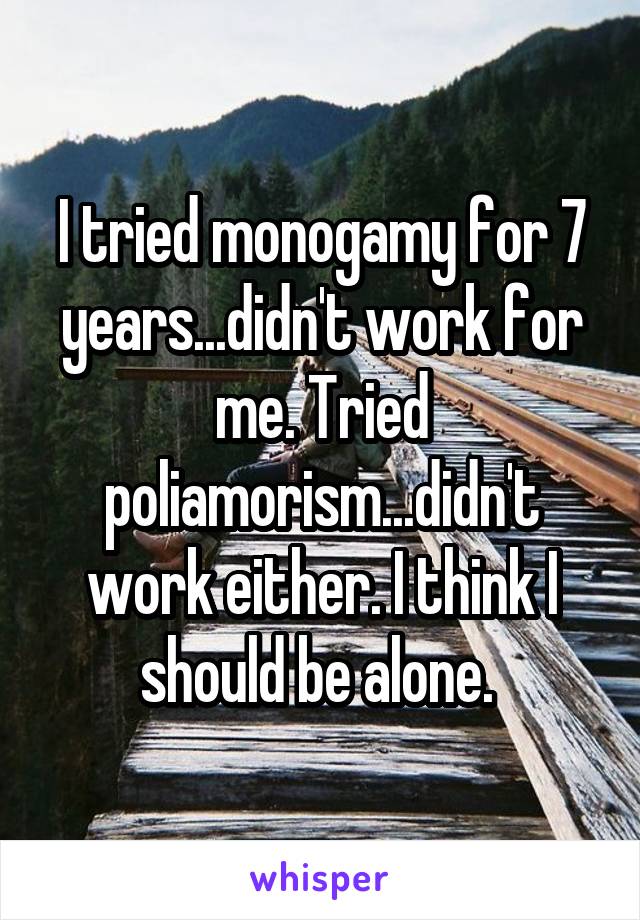 I tried monogamy for 7 years...didn't work for me. Tried poliamorism...didn't work either. I think I should be alone.

whisper